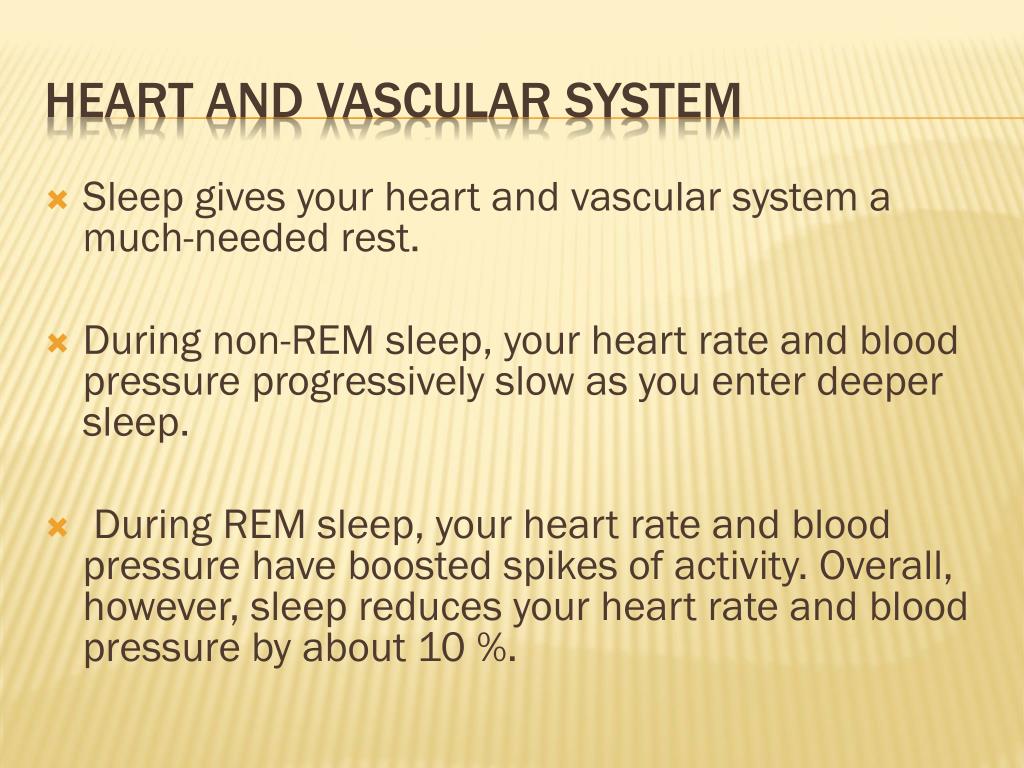 HEART AND VASCULAR SYSTEM

Sleep gives your heart and vascular system a much-needed rest.

During non-REM sleep, your heart rate and blood pressure progressively slow as you enter deeper sleep.

During REM sleep, your heart rate and blood pressure have boosted spikes of activity. Overall, however, sleep reduces your heart rate and blood pressure by about 10 %.